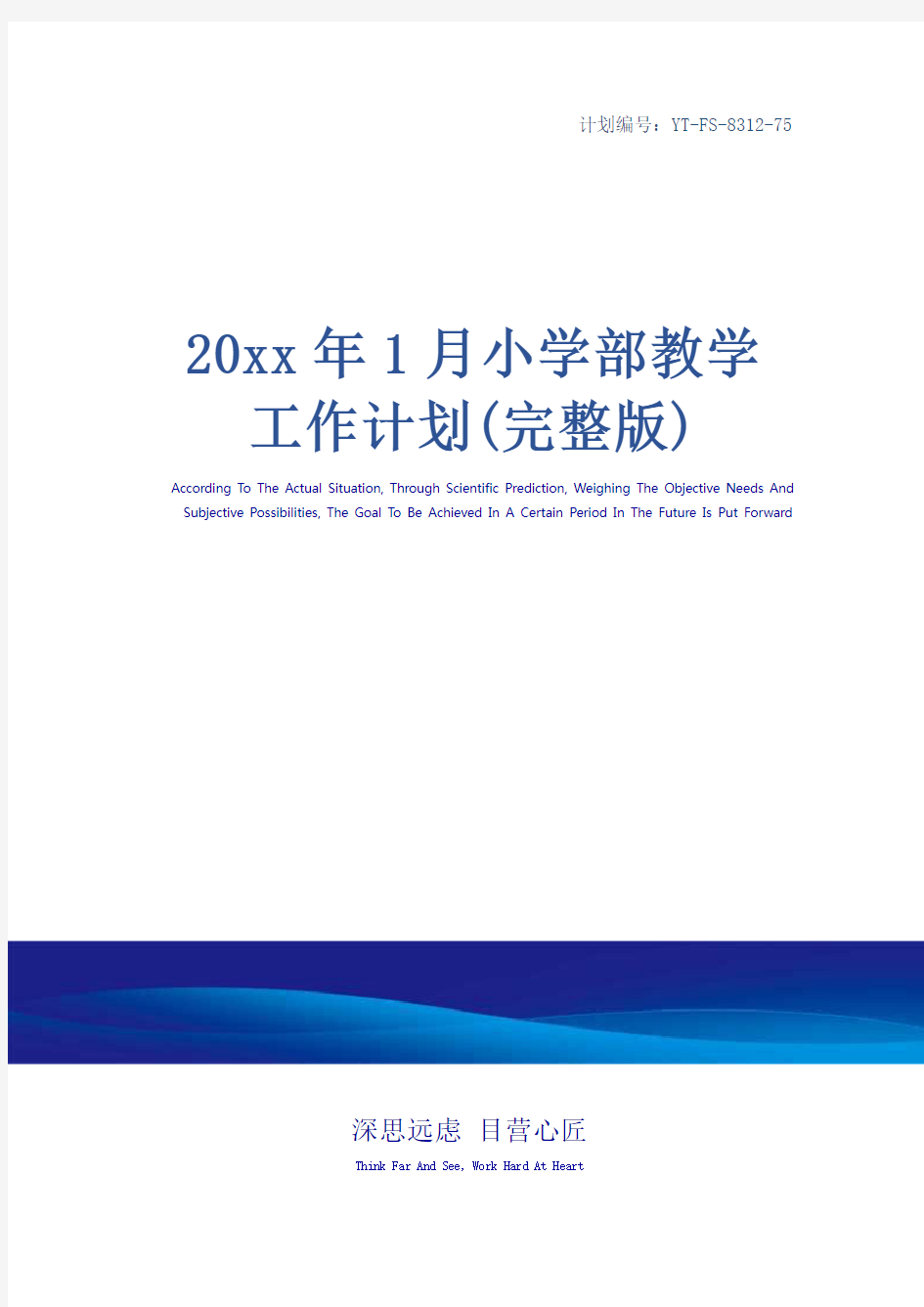 计划编号：YT-FS-8312-75

20xx年1月小学部教学工作计划(完整版)

According To The Actual Situation, Through Scientific Prediction, Weighing The Objective Needs And Subjective Possibilities, The Goal To Be Achieved In A Certain Period In The Future Is Put Forward

深思远虑 目营心匠

Think Far And See, Work Hard At Heart